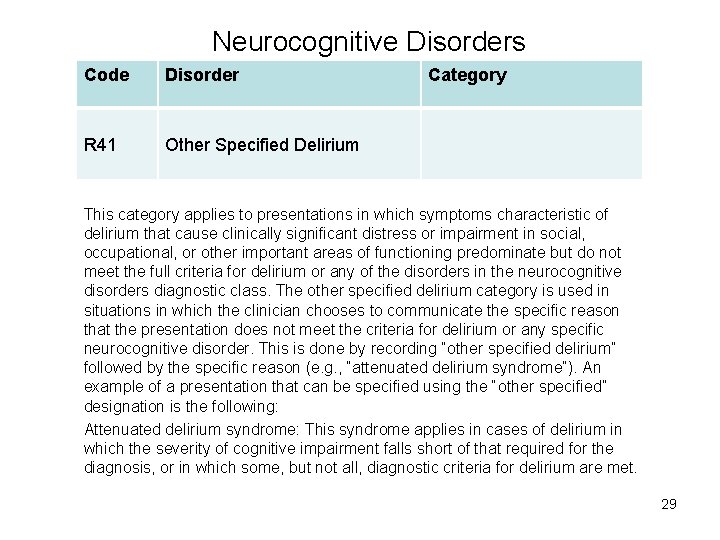 Neurocognitive Disorders

| Code | Disorder | Category |
|---|---|---|
| R41 | Other Specified Delirium | |

This category applies to presentations in which symptoms characteristic of delirium that cause clinically significant distress or impairment in social, occupational, or other important areas of functioning predominate but do not meet the full criteria for delirium or any of the disorders in the neurocognitive disorders diagnostic class. The other specified delirium category is used in situations in which the clinician chooses to communicate the specific reason that the presentation does not meet the criteria for delirium or any specific neurocognitive disorder. This is done by recording "other specified delirium" followed by the specific reason (e.g., "attenuated delirium syndrome"). An example of a presentation that can be specified using the "other specified" designation is the following:

Attenuated delirium syndrome: This syndrome applies in cases of delirium in which the severity of cognitive impairment falls short of that required for the diagnosis, or in which some, but not all, diagnostic criteria for delirium are met.

29